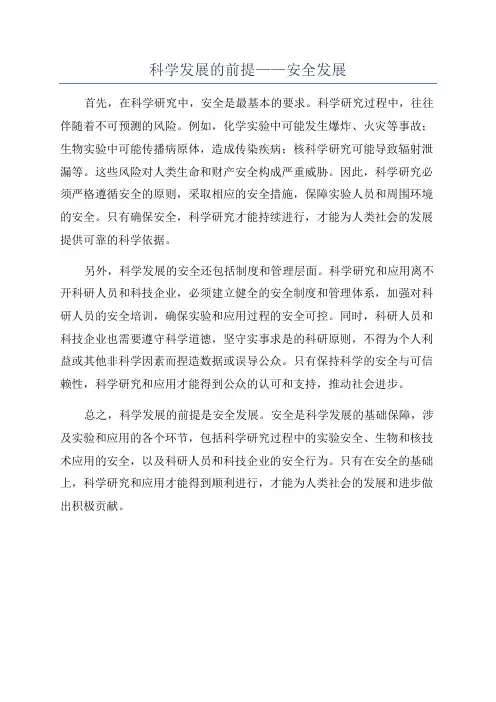 科学发展的前提——安全发展

首先，在科学研究中，安全是最基本的要求。科学研究过程中，往往伴随着不可预测的风险。例如，化学实验中可能发生爆炸、火灾等事故；生物实验中可能传播病原体，造成传染疾病；核科学研究可能导致辐射泄漏等。这些风险对人类生命和财产安全构成严重威胁。因此，科学研究必须严格遵循安全的原则，采取相应的安全措施，保障实验人员和周围环境的安全。只有确保安全，科学研究才能持续进行，才能为人类社会的发展提供可靠的科学依据。

另外，科学发展的安全还包括制度和管理层面。科学研究和应用离不开科研人员和科技企业，必须建立健全的安全制度和管理体系，加强对科研人员的安全培训，确保实验和应用过程的安全可控。同时，科研人员和科技企业也需要遵守科学道德，坚守实事求是的科研原则，不得为个人利益或其他非科学因素而捏造数据或误导公众。只有保持科学的安全与可信赖性，科学研究和应用才能得到公众的认可和支持，推动社会进步。

总之，科学发展的前提是安全发展。安全是科学发展的基础保障，涉及实验和应用的各个环节，包括科学研究过程中的实验安全、生物和核技术应用的安全，以及科研人员和科技企业的安全行为。只有在安全的基础上，科学研究和应用才能得到顺利进行，才能为人类社会的发展和进步做出积极贡献。